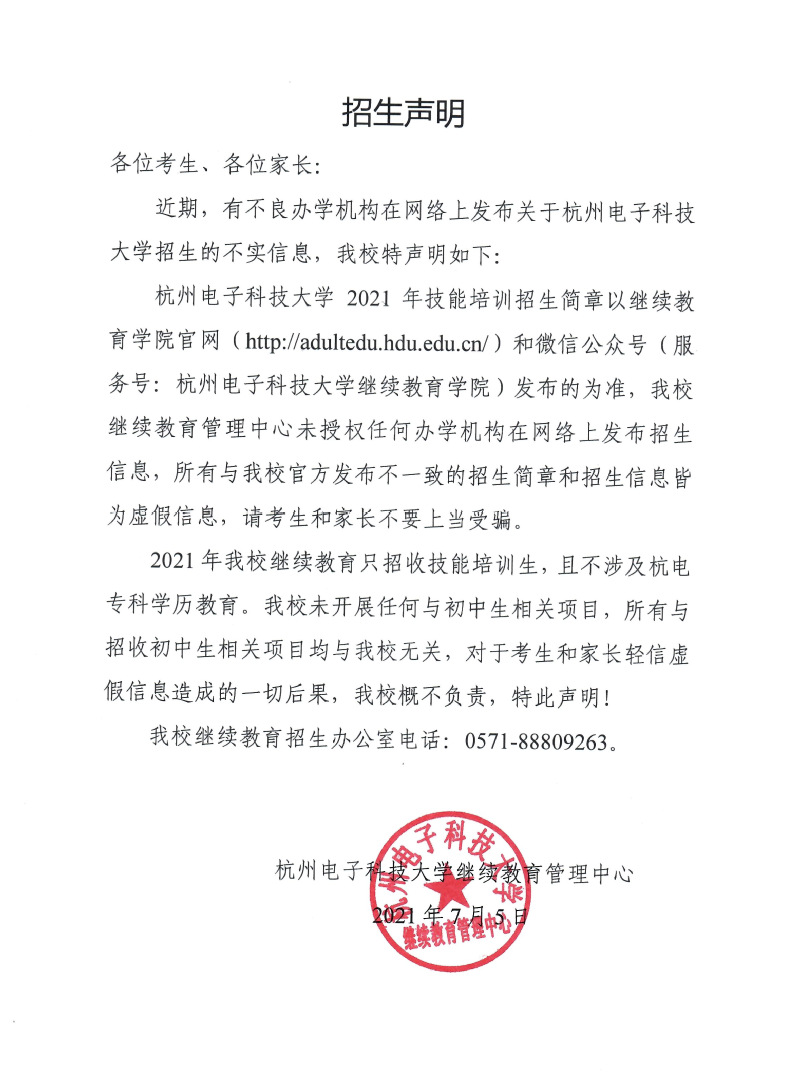 招生声明

各位考生、各位家长:

近期，有不良办学机构在网络上发布关于杭州电子科技大学招生的不实信息，我校特声明如下:

杭州电子科技大学 2021 年技能培训招生简章以继续教育学院官网（http://adultedu.hdu.edu.cn/）和微信公众号（服务号：杭州电子科技大学继续教育学院）发布的为准，我校继续教育管理中心未授权任何办学机构在网络上发布招生信息，所有与我校官方发布不一致的招生简章和招生信息皆为虚假信息，请考生和家长不要上当受骗。

2021 年我校继续教育只招收技能培训生，且不涉及杭电专科学历教育。我校未开展任何与初中生相关项目，所有与招收初中生相关项目均与我校无关，对于考生和家长轻信虚假信息造成的一切后果，我校概不负责，特此声明！

我校继续教育招生办公室电话：0571-88809263。

杭州电子科技大学继续教育管理中心
2021 年 7 月 5 日

杭州电子科技大学
继续教育管理中心